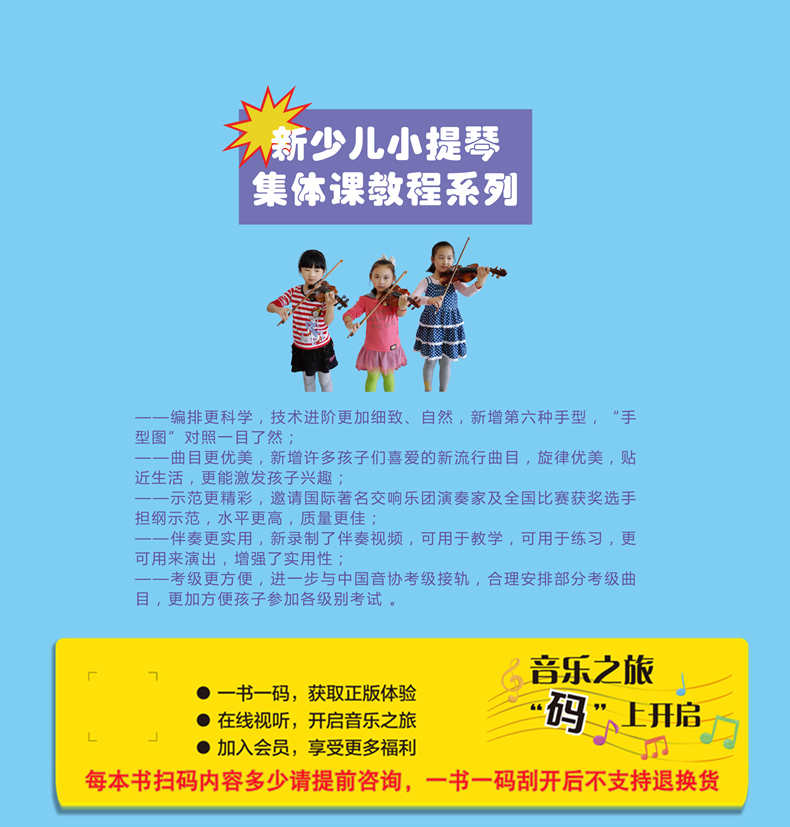 新少儿小提琴
集体课教程系列

——编排更科学，技术进阶更加细致、自然，新增第六种手型，“手型图”对照一目了然；
——曲目更优美，新增许多孩子们喜爱的新流行曲目，旋律优美，贴近生活，更能激发孩子兴趣；
——示范更精彩，邀请国际著名交响乐团演奏家及全国比赛获奖选手担纲示范，水平更高，质量更佳；
——伴奏更实用，新录制了伴奏视频，可用于教学，可用于练习，更可用来演出，增强了实用性；
——考级更方便，进一步与中国音协考级接轨，合理安排部分考级曲目，更加方便孩子参加各级别考试 。

● 一书一码，获取正版体验
● 在线视听，开启音乐之旅
● 加入会员，享受更多福利

音乐之旅
“码”上开启

每本书扫码内容多少请提前咨询，一书一码刮开后不支持退换货